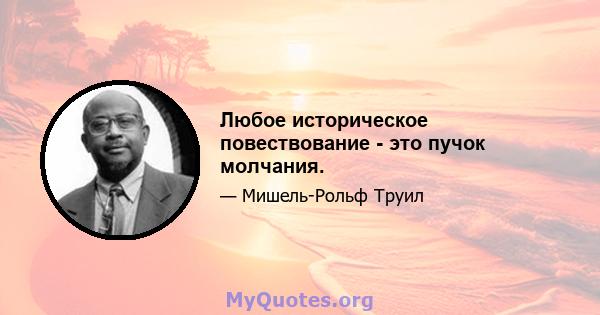 Любое историческое повествование - это пучок молчания.

— Мишель-Рольф Труил

MyQuotes.org